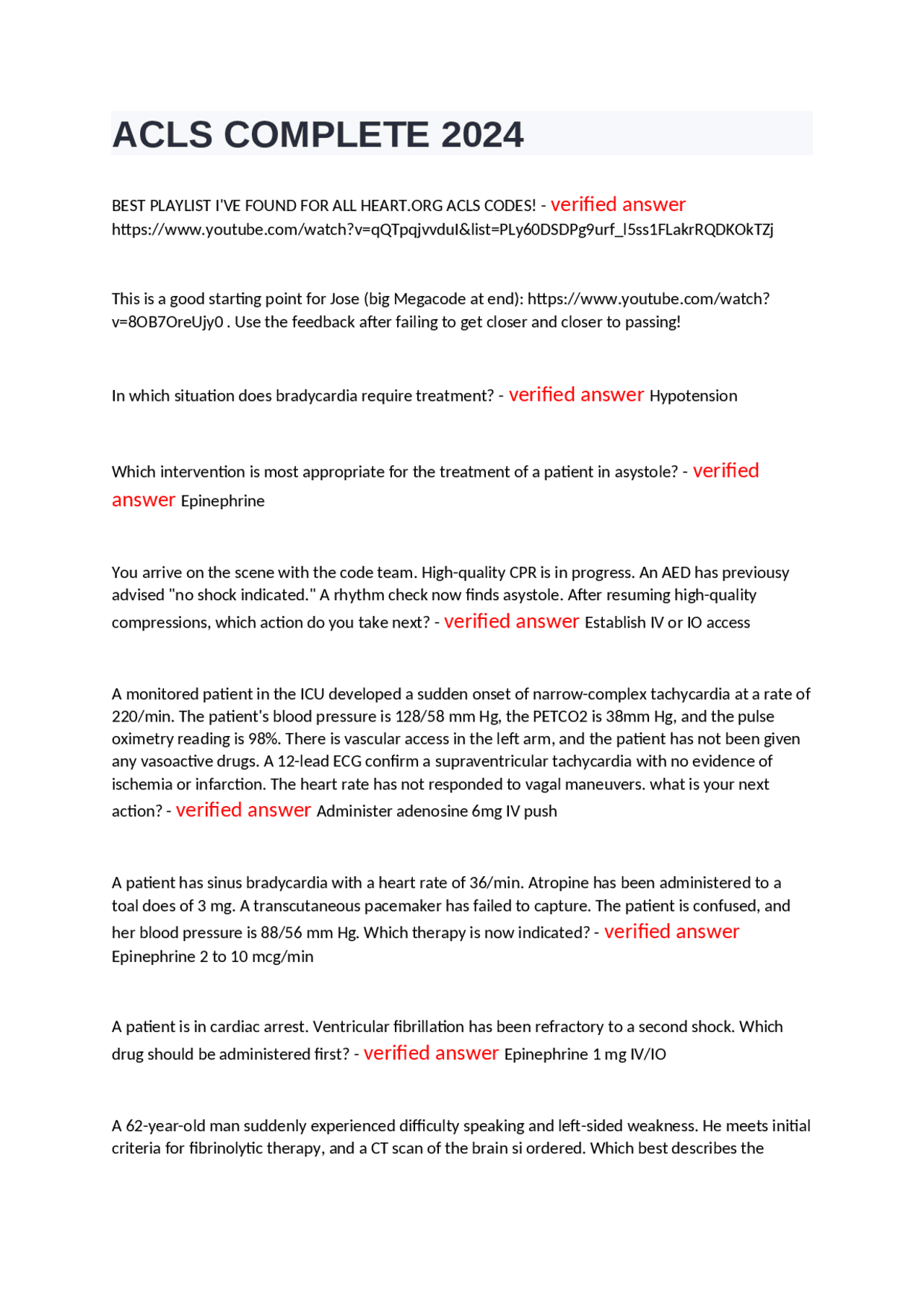 ACLS COMPLETE 2024

BEST PLAYLIST I'VE FOUND FOR ALL HEART.ORG ACLS CODES! - verified answer https://www.youtube.com/watch?v=qQTpqjvvduI&list=PLy60DSDPg9urf_l5ss1FLakrRQDKOkTZj

This is a good starting point for Jose (big Megacode at end): https://www.youtube.com/watch?v=8OB7OreUjy0 . Use the feedback after failing to get closer and closer to passing!

In which situation does bradycardia require treatment? - verified answer Hypotension

Which intervention is most appropriate for the treatment of a patient in asystole? - verified answer Epinephrine

You arrive on the scene with the code team. High-quality CPR is in progress. An AED has previousy advised "no shock indicated." A rhythm check now finds asystole. After resuming high-quality compressions, which action do you take next? - verified answer Establish IV or IO access

A monitored patient in the ICU developed a sudden onset of narrow-complex tachycardia at a rate of 220/min. The patient's blood pressure is 128/58 mm Hg, the PETCO2 is 38mm Hg, and the pulse oximetry reading is 98%. There is vascular access in the left arm, and the patient has not been given any vasoactive drugs. A 12-lead ECG confirm a supraventricular tachycardia with no evidence of ischemia or infarction. The heart rate has not responded to vagal maneuvers. what is your next action? - verified answer Administer adenosine 6mg IV push

A patient has sinus bradycardia with a heart rate of 36/min. Atropine has been administered to a toal does of 3 mg. A transcutaneous pacemaker has failed to capture. The patient is confused, and her blood pressure is 88/56 mm Hg. Which therapy is now indicated? - verified answer Epinephrine 2 to 10 mcg/min

A patient is in cardiac arrest. Ventricular fibrillation has been refractory to a second shock. Which drug should be administered first? - verified answer Epinephrine 1 mg IV/IO

A 62-year-old man suddenly experienced difficulty speaking and left-sided weakness. He meets initial criteria for fibrinolytic therapy, and a CT scan of the brain si ordered. Which best describes the